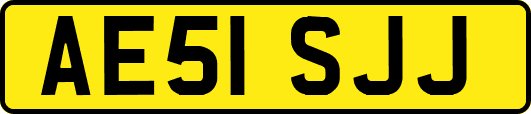 AE51 SJJ